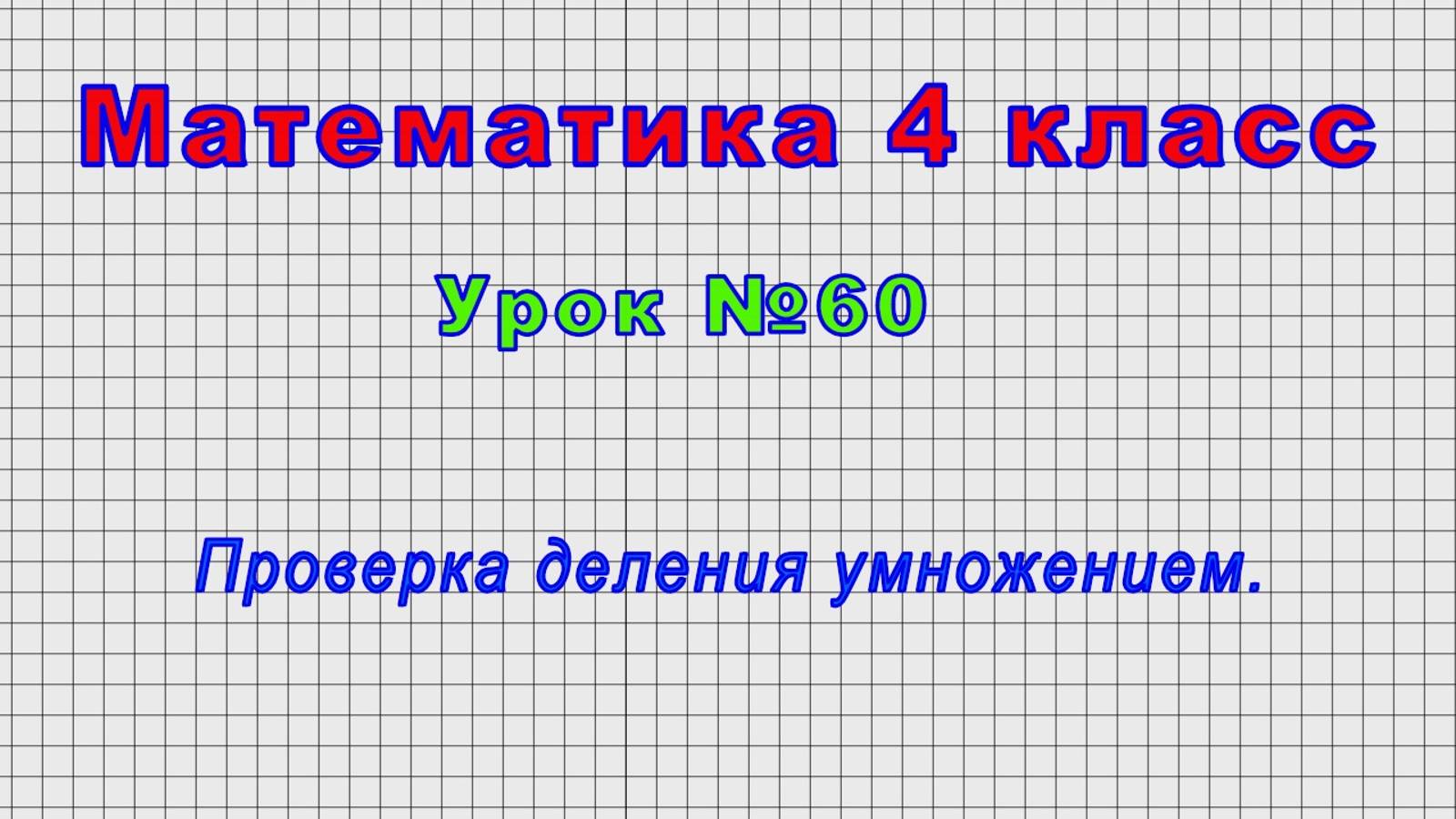 Математика 4 класс

Урок №60

Проверка деления умножением.